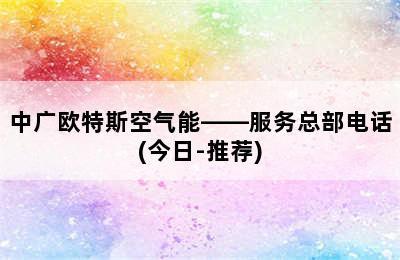 中广欧特斯空气能——服务总部电话(今日-推荐)